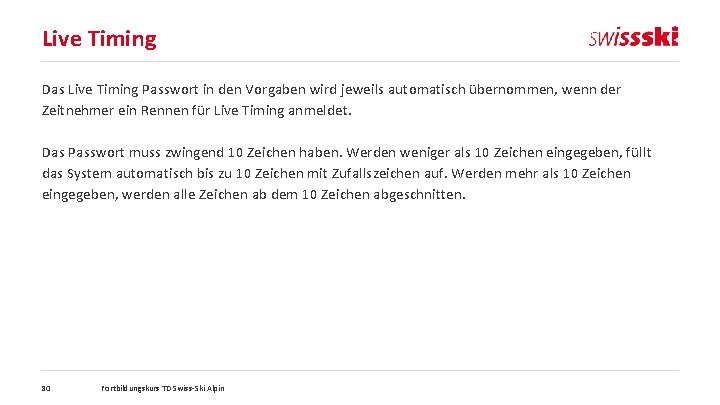 Live Timing

swissski

Das Live Timing Passwort in den Vorgaben wird jeweils automatisch übernommen, wenn der Zeitnehmer ein Rennen für Live Timing anmeldet.

Das Passwort muss zwingend 10 Zeichen haben. Werden weniger als 10 Zeichen eingegeben, füllt das System automatisch bis zu 10 Zeichen mit Zufallszeichen auf. Werden mehr als 10 Zeichen eingegeben, werden alle Zeichen ab dem 10 Zeichen abgeschnitten.

30 Fortbildungskurs TD Swiss-Ski Alpin